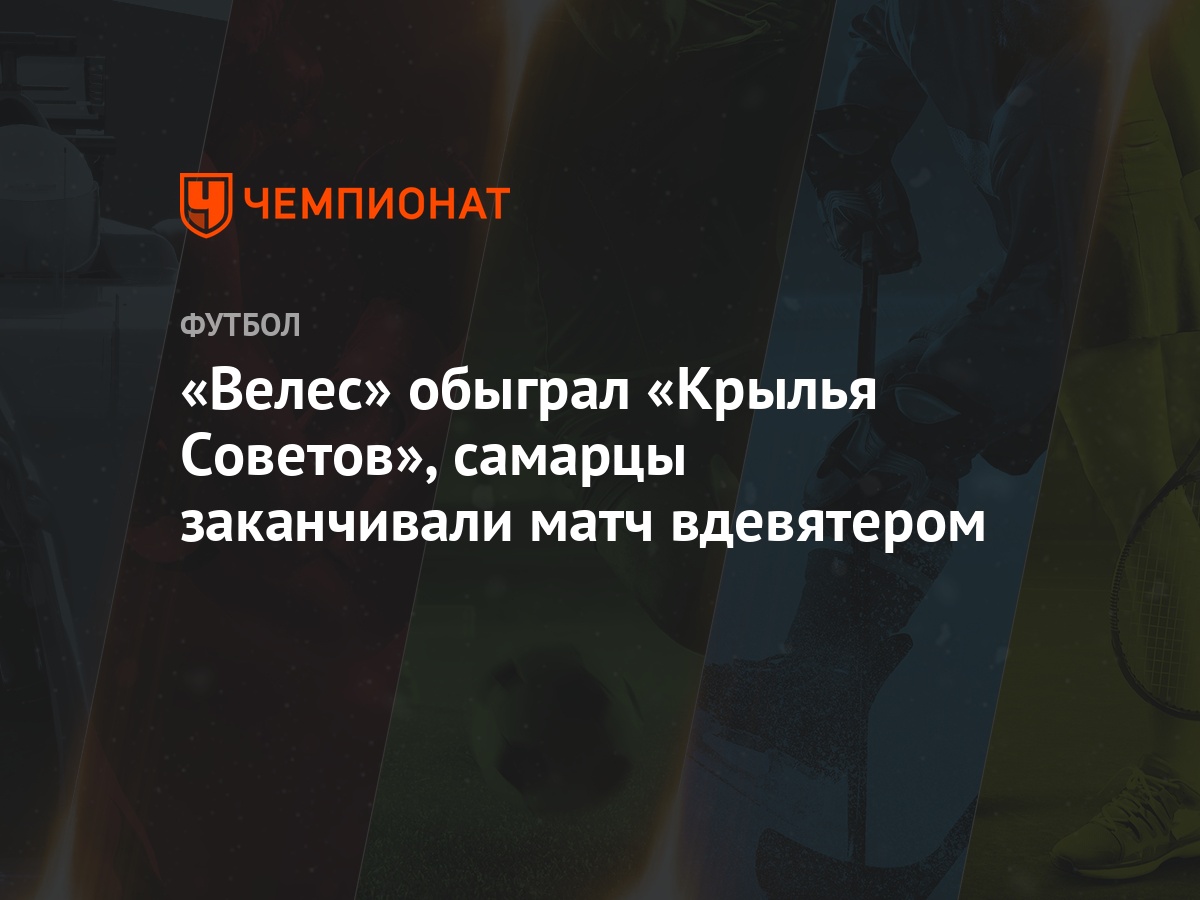 ЧЕМПИОНАТ

ФУТБОЛ

«Велес» обыграл «Крылья Советов», самарцы заканчивали матч вдевятером